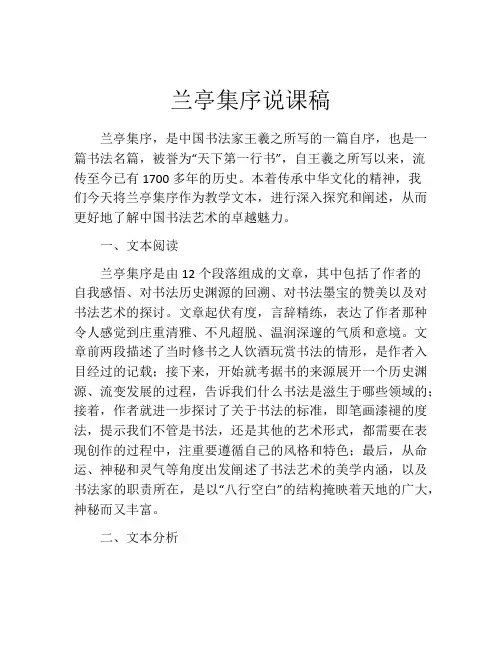 兰亭集序说课稿

兰亭集序，是中国书法家王羲之所写的一篇自序，也是一篇书法名篇，被誉为“天下第一行书”，自王羲之所写以来，流传至今已有 1700 多年的历史。本着传承中华文化的精神，我们今天将兰亭集序作为教学文本，进行深入探究和阐述，从而更好地了解中国书法艺术的卓越魅力。

一、文本阅读

兰亭集序是由 12 个段落组成的文章，其中包括了作者的自我感悟、对书法历史渊源的回溯、对书法墨宝的赞美以及对书法艺术的探讨。文章起伏有度，言辞精练，表达了作者那种令人感觉到庄重清雅、不凡超脱、温润深邃的气质和意境。文章前两段描述了当时修书之人饮酒玩赏书法的情形，是作者入目经过的记载；接下来，开始就考据书的来源展开一个历史渊源、流变发展的过程，告诉我们什么书法是滋生于哪些领域的；接着，作者就进一步探讨了关于书法的标准，即笔画漆褪的度法，提示我们不管是书法，还是其他的艺术形式，都需要在表现创作的过程中，注重要遵循自己的风格和特色；最后，从命运、神秘和灵气等角度出发阐述了书法艺术的美学内涵，以及书法家的职责所在，是以“八行空白”的结构掩映着天地的广大，神秘而又丰富。

二、文本分析